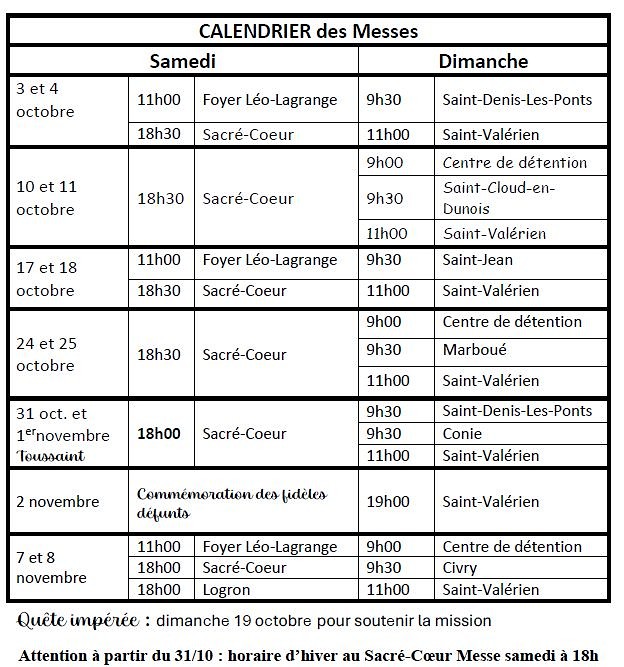 | CALENDRIER des Messes | | | | |
|---|---|---|---|---|
| Samedi | | | Dimanche | |
| 3 et 4 octobre | 11h00 | Foyer Léo-Lagrange | 9h30 | Saint-Denis-Les-Ponts |
| | 18h30 | Sacré-Coeur | 11h00 | Saint-Valérien |
| 10 et 11 octobre | 18h30 | Sacré-Coeur | 9h00 | Centre de détention |
| | | | 9h30 | Saint-Cloud-en-Dunois |
| | | | 11h00 | Saint-Valérien |
| 17 et 18 octobre | 11h00 | Foyer Léo-Lagrange | 9h30 | Saint-Jean |
| | 18h30 | Sacré-Coeur | 11h00 | Saint-Valérien |
| 24 et 25 octobre | 18h30 | Sacré-Coeur | 9h00 | Centre de détention |
| | | | 9h30 | Marboué |
| | | | 11h00 | Saint-Valérien |
| 31 oct. et 1$^{er}$novembre Toussaint | 18h00 | Sacré-Coeur | 9h30 | Saint-Denis-Les-Ponts |
| | | | 9h30 | Conie |
| | | | 11h00 | Saint-Valérien |
| 2 novembre | Commémoration des fidèles défunts | | 19h00 | Saint-Valérien |
| 7 et 8 novembre | 11h00 | Foyer Léo-Lagrange | 9h00 | Centre de détention |
| | 18h00 | Sacré-Coeur | 9h30 | Civry |
| | 18h00 | Logron | 11h00 | Saint-Valérien |

Quête impérée : dimanche 19 octobre pour soutenir la mission

Attention à partir du 31/10 : horaire d'hiver au Sacré-Cœur Messe samedi à 18h